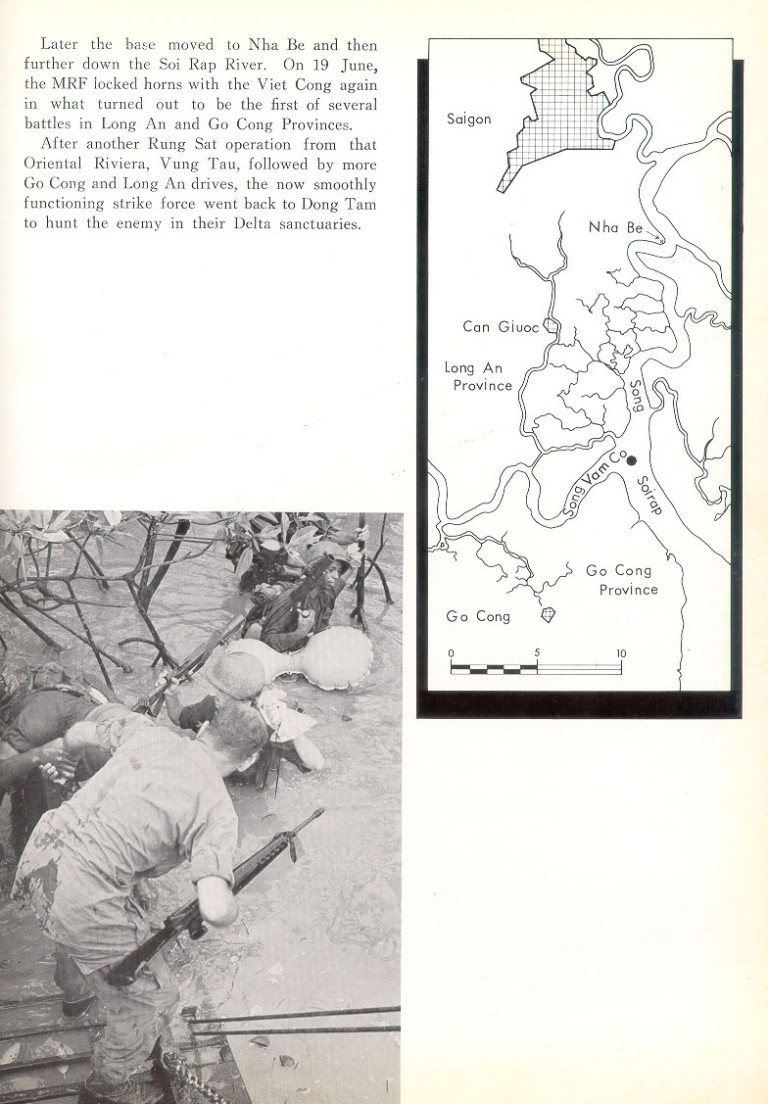 Later the base moved to Nha Be and then further down the Soi Rap River. On 19 June, the MRF locked horns with the Viet Cong again in what turned out to be the first of several battles in Long An and Go Cong Provinces.

After another Rung Sat operation from that Oriental Riviera, Vung Tau, followed by more Go Cong and Long An drives, the now smoothly functioning strike force went back to Dong Tam to hunt the enemy in their Delta sanctuaries.

Saigon

Nha Be

Can Giuoc

Long An Province

Song

Song Vam Co

Soirap

Go Cong Province

Go Cong

0 5 10